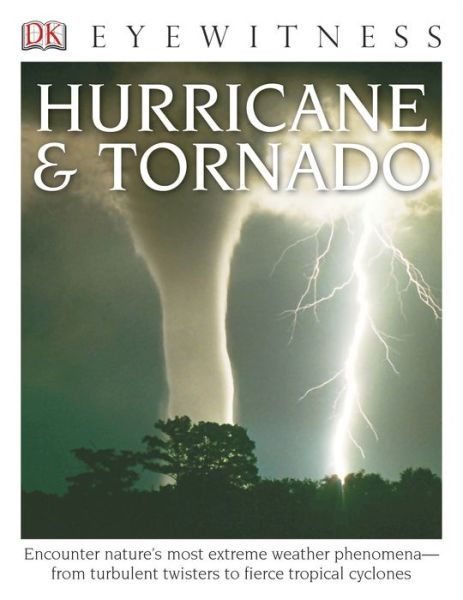 DK EYEWITNESS

HURRICANE & TORNADO

Encounter nature's most extreme weather phenomena—from turbulent twisters to fierce tropical cyclones